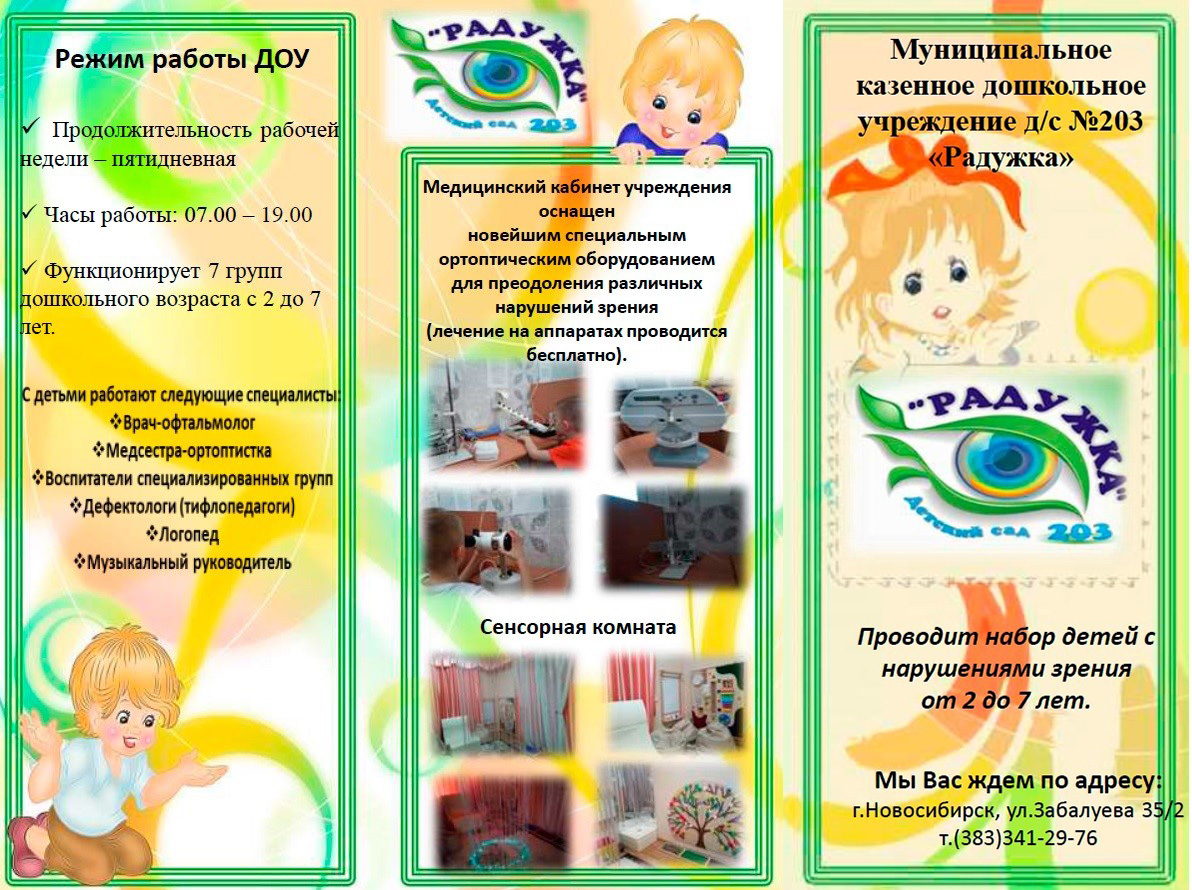 Режим работы ДОУ

✓ Продолжительность рабочей недели – пятидневная

✓ Часы работы: 07.00 – 19.00

✓ Функционирует 7 групп дошкольного возраста с 2 до 7 лет.

С детьми работают следующие специалисты:
❖Врач-офтальмолог
❖Медсестра-ортоптистка
❖Воспитатели специализированных групп
❖Дефектологи (тифлопедагоги)
❖Логопед
❖Музыкальный руководитель

"РАДУЖКА"
Детский сад 203

Медицинский кабинет учреждения оснащен новейшим специальным ортоптическим оборудованием для преодоления различных нарушений зрения (лечение на аппаратах проводится бесплатно).

Сенсорная комната

Муниципальное казенное дошкольное учреждение д/с №203 «Радужка»

"РАДУЖКА"
Детский сад 203

Проводит набор детей с нарушениями зрения от 2 до 7 лет.

Мы Вас ждем по адресу:
г.Новосибирск, ул.Забалуева 35/2
т.(383)341-29-76